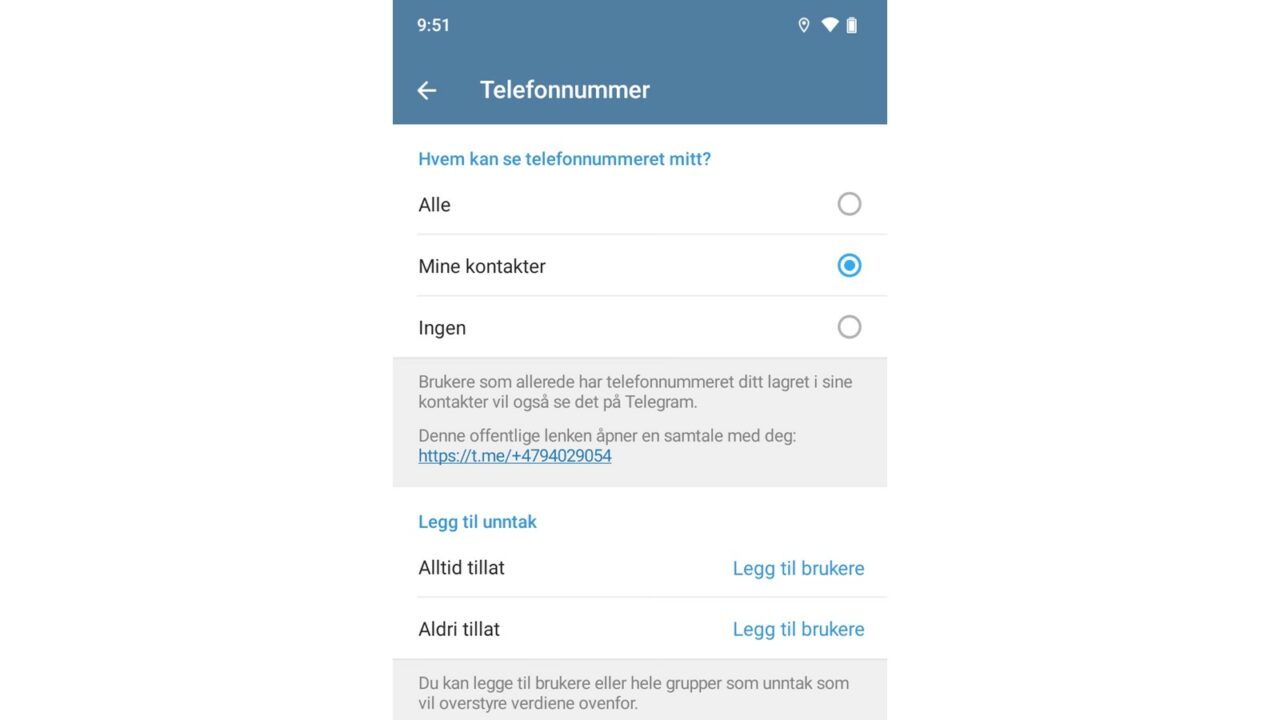 9:51

Telefonnummer

Hvem kan se telefonnummeret mitt?

Alle

Mine kontakter

Ingen

Brukere som allerede har telefonnummeret ditt lagret i sine kontakter vil også se det på Telegram.

Denne offentlige lenken åpner en samtale med deg: https://t.me/+4794029054

Legg til unntak

Alltid tillat Legg til brukere

Aldri tillat Legg til brukere

Du kan legge til brukere eller hele grupper som unntak som vil overstyre verdiene ovenfor.